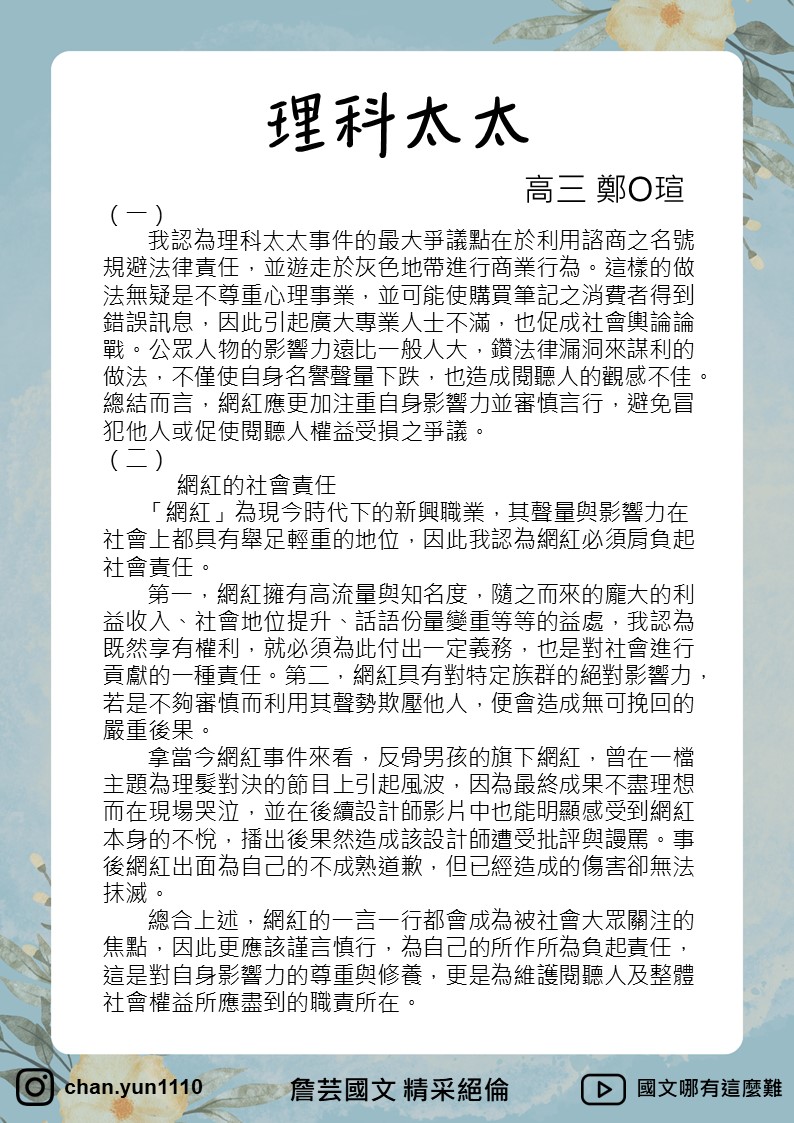 理科太太

高三 鄭O瑄

（一）

我認為理科太太事件的最大爭議點在於利用諮商之名號規避法律責任，並遊走於灰色地帶進行商業行為。這樣的做法無疑是不尊重心理事業，並可能使購買筆記之消費者得到錯誤訊息，因此引起廣大專業人士不滿，也促成社會輿論論戰。公眾人物的影響力遠比一般人大，鑽法律漏洞來謀利的做法，不僅使自身名譽聲量下跌，也造成閱聽人的觀感不佳。總結而言，網紅應更加注重自身影響力並審慎言行，避免冒犯他人或促使閱聽人權益受損之爭議。

（二）

網紅的社會責任

「網紅」為現今時代下的新興職業，其聲量與影響力在社會上都具有舉足輕重的地位，因此我認為網紅必須肩負起社會責任。

第一，網紅擁有高流量與知名度，隨之而來的龐大的利益收入、社會地位提升、話語份量變重等等的益處，我認為既然享有權利，就必須為此付出一定義務，也是對社會進行貢獻的一種責任。第二，網紅具有對特定族群的絕對影響力，若是不夠審慎而利用其聲勢欺壓他人，便會造成無可挽回的嚴重後果。

拿當今網紅事件來看，反骨男孩的旗下網紅，曾在一檔主題為理髮對決的節目上引起風波，因為最終成果不盡理想而在現場哭泣，並在後續設計師影片中也能明顯感受到網紅本身的不悅，播出後果然造成該設計師遭受批評與謾罵。事後網紅出面為自己的不成熟道歉，但已經造成的傷害卻無法抹滅。

總合上述，網紅的一言一行都會成為被社會大眾關注的焦點，因此更應該謹言慎行，為自己的所作所為負起責任，這是對自身影響力的尊重與修養，更是為維護閱聽人及整體社會權益所應盡到的職責所在。

chan.yun1110

詹芸國文 精采絕倫

國文哪有這麼難